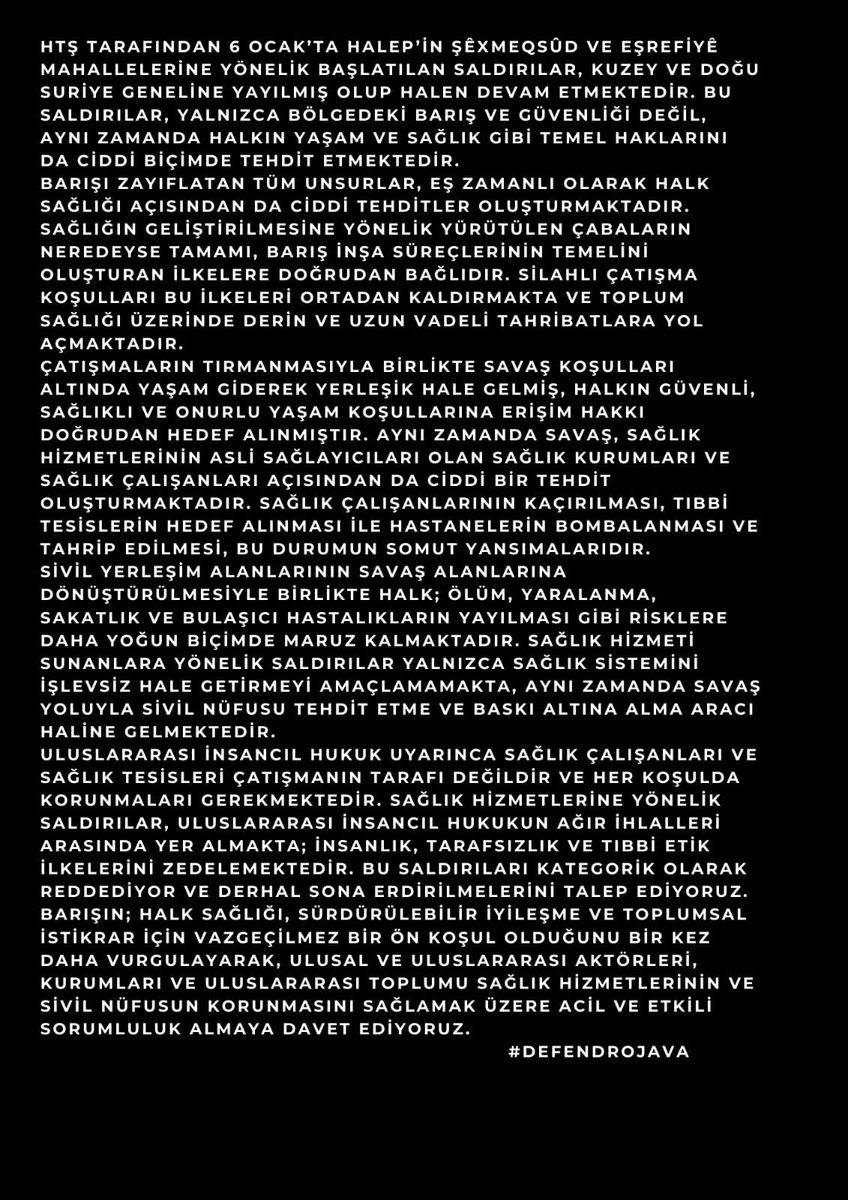 HTŞ TARAFINDAN 6 OCAK'TA HALEP'İN ŞÊXMEQSÛD VE EŞREFİYÊ MAHALLELERİNE YÖNELİK BAŞLATILAN SALDIRILAR, KUZEY VE DOĞU SURİYE GENELİNE YAYILMIŞ OLUP HALEN DEVAM ETMEKTEDİR. BU SALDIRILAR, YALNIZCA BÖLGEDEKİ BARIŞ VE GÜVENLİĞİ DEĞİL, AYNI ZAMANDA HALKIN YAŞAM VE SAĞLIK GİBİ TEMEL HAKLARINI DA CİDDİ BİÇİMDE TEHDİT ETMEKTEDİR.
BARIŞI ZAYIFLATAN TÜM UNSURLAR, EŞ ZAMANLI OLARAK HALK SAĞLIĞI AÇISINDAN DA CİDDİ TEHDİTLER OLUŞTURMAKTADIR. SAĞLIĞIN GELİŞTİRİLMESİNE YÖNELİK YÜRÜTÜLEN ÇABALARIN NEREDEYSE TAMAMI, BARIŞ İNŞA SÜREÇLERİNİN TEMELİNİ OLUŞTURAN İLKELERE DOĞRUDAN BAĞLIDIR. SİLAHLI ÇATIŞMA KOŞULLARI BU İLKELERİ ORTADAN KALDIRMAKTA VE TOPLUM SAĞLIĞI ÜZERİNDE DERİN VE UZUN VADELİ TAHRİBATLARA YOL AÇMAKTADIR.
ÇATIŞMALARIN TIRMANMASIYLA BİRLİKTE SAVAŞ KOŞULLARI ALTINDA YAŞAM GİDEREK YERLEŞİK HALE GELMİŞ, HALKIN GÜVENLİ, SAĞLIKLI VE ONURLU YAŞAM KOŞULLARINA ERİŞİM HAKKI DOĞRUDAN HEDEF ALINMIŞTIR. AYNI ZAMANDA SAVAŞ, SAĞLIK HİZMETLERİNİN ASLİ SAĞLAYICILARI OLAN SAĞLIK KURUMLARI VE SAĞLIK ÇALIŞANLARI AÇISINDAN DA CİDDİ BİR TEHDİT OLUŞTURMAKTADIR. SAĞLIK ÇALIŞANLARININ KAÇIRILMASI, TIBBİ TESİSLERİN HEDEF ALINMASI İLE HASTANELERİN BOMBALANMASI VE TAHRİP EDİLMESİ, BU DURUMUN SOMUT YANSIMALARIDIR.
SİVİL YERLEŞİM ALANLARININ SAVAŞ ALANLARINA DÖNÜŞTÜRÜLMESİYLE BİRLİKTE HALK; ÖLÜM, YARALANMA, SAKATLIK VE BULAŞICI HASTALIKLARIN YAYILMASI GİBİ RİSKLERE DAHA YOĞUN BİÇİMDE MARUZ KALMAKTADIR. SAĞLIK HİZMETİ SUNANLARA YÖNELİK SALDIRILAR YALNIZCA SAĞLIK SİSTEMİNİ İŞLEVSİZ HALE GETİRMEYİ AMAÇLAMAMAKTA, AYNI ZAMANDA SAVAŞ YOLUYLA SİVİL NÜFUSU TEHDİT ETME VE BASKI ALTINA ALMA ARACI HALİNE GELMEKTEDİR.
ULUSLARARASI İNSANCIL HUKUK UYARINCA SAĞLIK ÇALIŞANLARI VE SAĞLIK TESİSLERİ ÇATIŞMANIN TARAFI DEĞİLDİR VE HER KOŞULDA KORUNMALARI GEREKMEKTEDİR. SAĞLIK HİZMETLERİNE YÖNELİK SALDIRILAR, ULUSLARARASI İNSANCIL HUKUKUN AĞIR İHLALLERİ ARASINDA YER ALMAKTA; İNSANLIK, TARAFSIZLIK VE TIBBİ ETİK İLKELERİNİ ZEDELEMEKTEDİR. BU SALDIRILARI KATEGORİK OLARAK REDDEDİYOR VE DERHAL SONA ERDİRİLMELERİNİ TALEP EDİYORUZ.
BARIŞIN; HALK SAĞLIĞI, SÜRDÜRÜLEBİLİR İYİLEŞME VE TOPLUMSAL İSTİKRAR İÇİN VAZGEÇİLMEZ BİR ÖN KOŞUL OLDUĞUNU BİR KEZ DAHA VURGULAYARAK, ULUSAL VE ULUSLARARASI AKTÖRLERİ, KURUMLARI VE ULUSLARARASI TOPLUMU SAĞLIK HİZMETLERİNİN VE SİVİL NÜFUSUN KORUNMASINI SAĞLAMAK ÜZERE ACİL VE ETKİLİ SORUMLULUK ALMAYA DAVET EDİYORUZ.
#DEFENDROJAVA